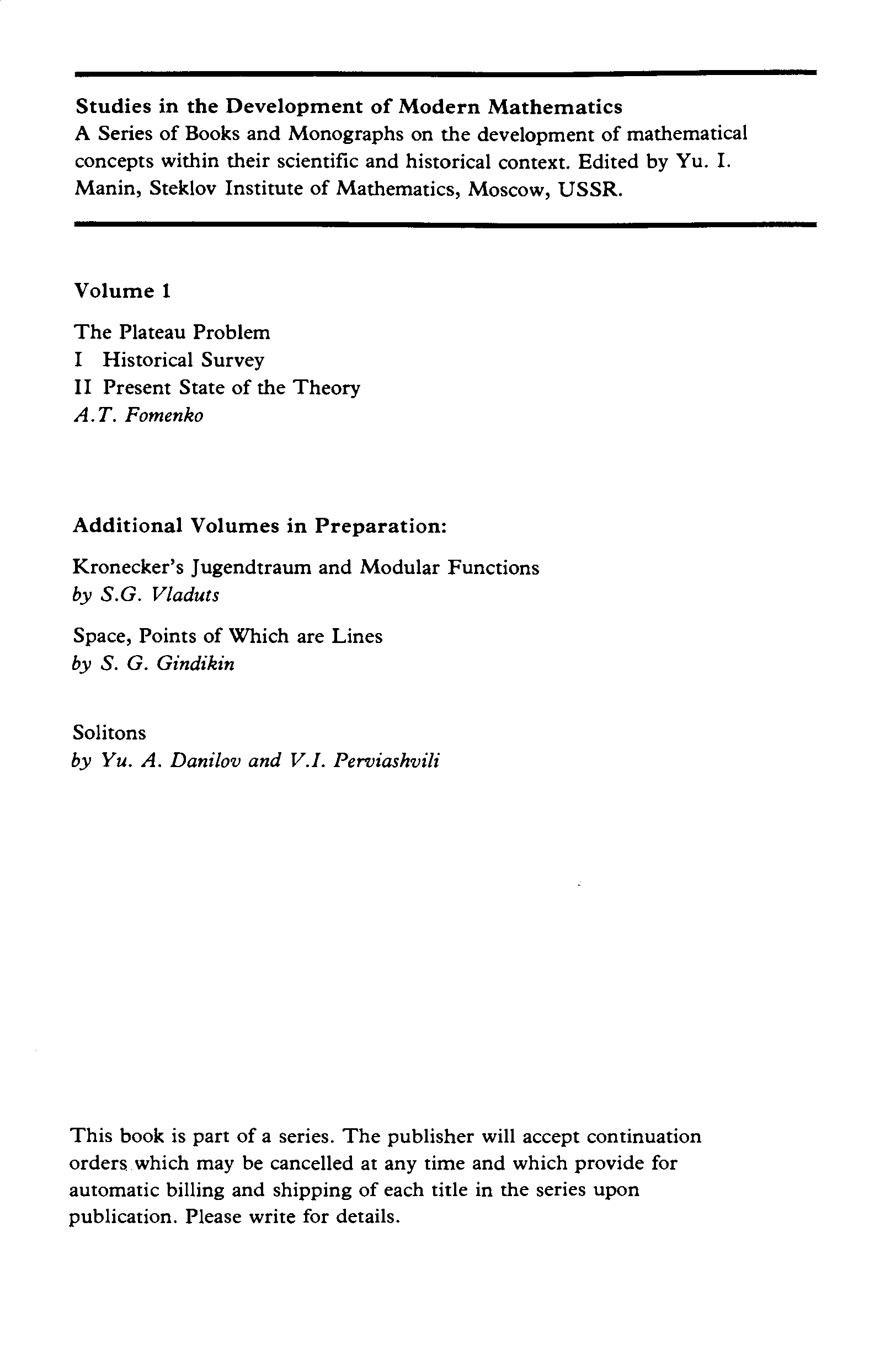 Studies in the Development of Modern Mathematics
A Series of Books and Monographs on the development of mathematical concepts within their scientific and historical context. Edited by Yu. I. Manin, Steklov Institute of Mathematics, Moscow, USSR.

Volume 1

The Plateau Problem
I Historical Survey
II Present State of the Theory
A.T. Fomenko

Additional Volumes in Preparation:

Kronecker's Jugendtraum and Modular Functions
by S.G. Vladuts

Space, Points of Which are Lines
by S. G. Gindikin

Solitons
by Yu. A. Danilov and V.I. Perviashvili

This book is part of a series. The publisher will accept continuation orders which may be cancelled at any time and which provide for automatic billing and shipping of each title in the series upon publication. Please write for details.